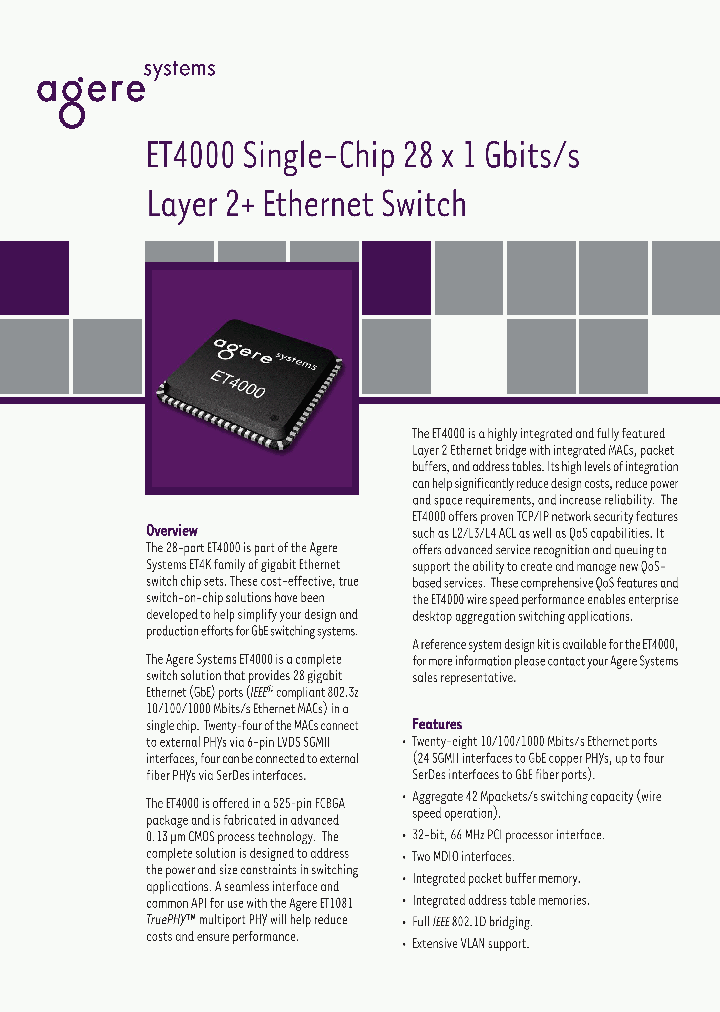 agere systems

ET4000 Single-Chip 28 x 1 Gbits/s Layer 2+ Ethernet Switch

agere systems
ET4000

Overview
The 28-port ET4000 is part of the Agere Systems ET4K family of gigabit Ethernet switch chip sets. These cost-effective, true switch-on-chip solutions have been developed to help simplify your design and production efforts for GbE switching systems.

The Agere Systems ET4000 is a complete switch solution that provides 28 gigabit Ethernet (GbE) ports (IEEE® compliant 802.3z 10/100/1000 Mbits/s Ethernet MACs) in a single chip. Twenty-four of the MACs connect to external PHYs via 6-pin LVDS SGMII interfaces, four can be connected to external fiber PHYs via SerDes interfaces.

The ET4000 is offered in a 525-pin FCBGA package and is fabricated in advanced 0.13 µm CMOS process technology. The complete solution is designed to address the power and size constraints in switching applications. A seamless interface and common API for use with the Agere ET1081 TruePHY™ multiport PHY will help reduce costs and ensure performance.

The ET4000 is a highly integrated and fully featured Layer 2 Ethernet bridge with integrated MACs, packet buffers, and address tables. Its high levels of integration can help significantly reduce design costs, reduce power and space requirements, and increase reliability. The ET4000 offers proven TCP/IP network security features such as L2/L3/L4 ACL as well as QoS capabilities. It offers advanced service recognition and queuing to support the ability to create and manage new QoS-based services. These comprehensive QoS features and the ET4000 wire speed performance enables enterprise desktop aggregation switching applications.

A reference system design kit is available for the ET4000, for more information please contact your Agere Systems sales representative.

Features
• Twenty-eight 10/100/1000 Mbits/s Ethernet ports (24 SGMII interfaces to GbE copper PHYs, up to four SerDes interfaces to GbE fiber ports).
• Aggregate 42 Mpackets/s switching capacity (wire speed operation).
• 32-bit, 66 MHz PCI processor interface.
• Two MDIO interfaces.
• Integrated packet buffer memory.
• Integrated address table memories.
• Full IEEE 802.1D bridging.
• Extensive VLAN support.